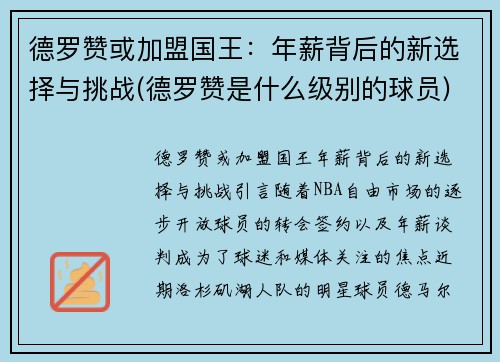 德罗赞或加盟国王：年薪背后的新选择与挑战(德罗赞是什么级别的球员)

德罗赞或加盟国王年薪背后的新选择与挑战引言随着NBA自由市场的逐步开放球员的转会签约以及年薪谈判成为了球迷和媒体关注的焦点近期洛杉矶湖人队的明星球员德马尔